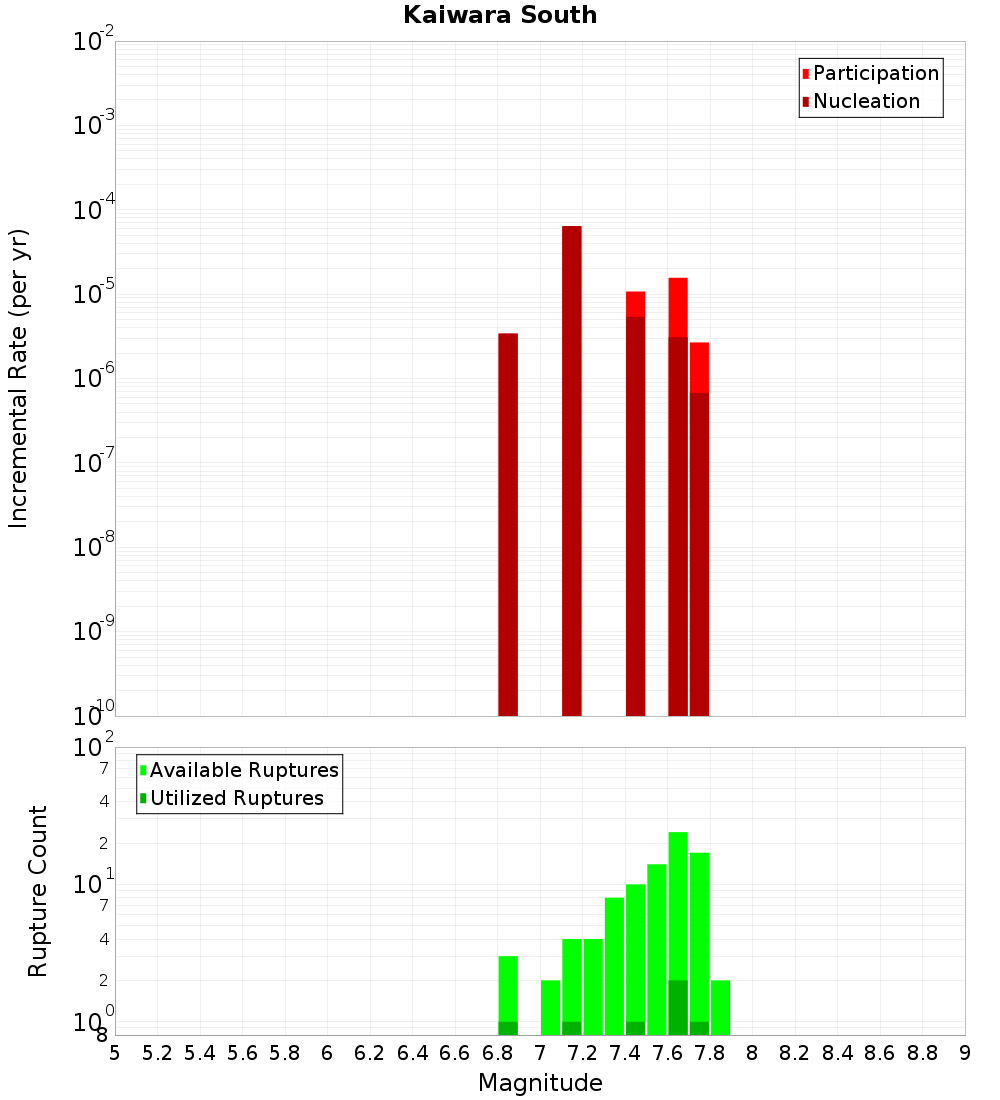 Kaiwara South

Participation
Nucleation

Incremental Rate (per yr)

$10^{-2}$
$10^{-3}$
$10^{-4}$
$10^{-5}$
$10^{-6}$
$10^{-7}$
$10^{-8}$
$10^{-9}$
$10^{-10}$

Available Ruptures
Utilized Ruptures

Rupture Count

$10^{2}$
7
4
2
$10^{1}$
7
4
2
$10^{0}$
8

5 5.2 5.4 5.6 5.8 6 6.2 6.4 6.6 6.8 7 7.2 7.4 7.6 7.8 8 8.2 8.4 8.6 8.8 9

Magnitude